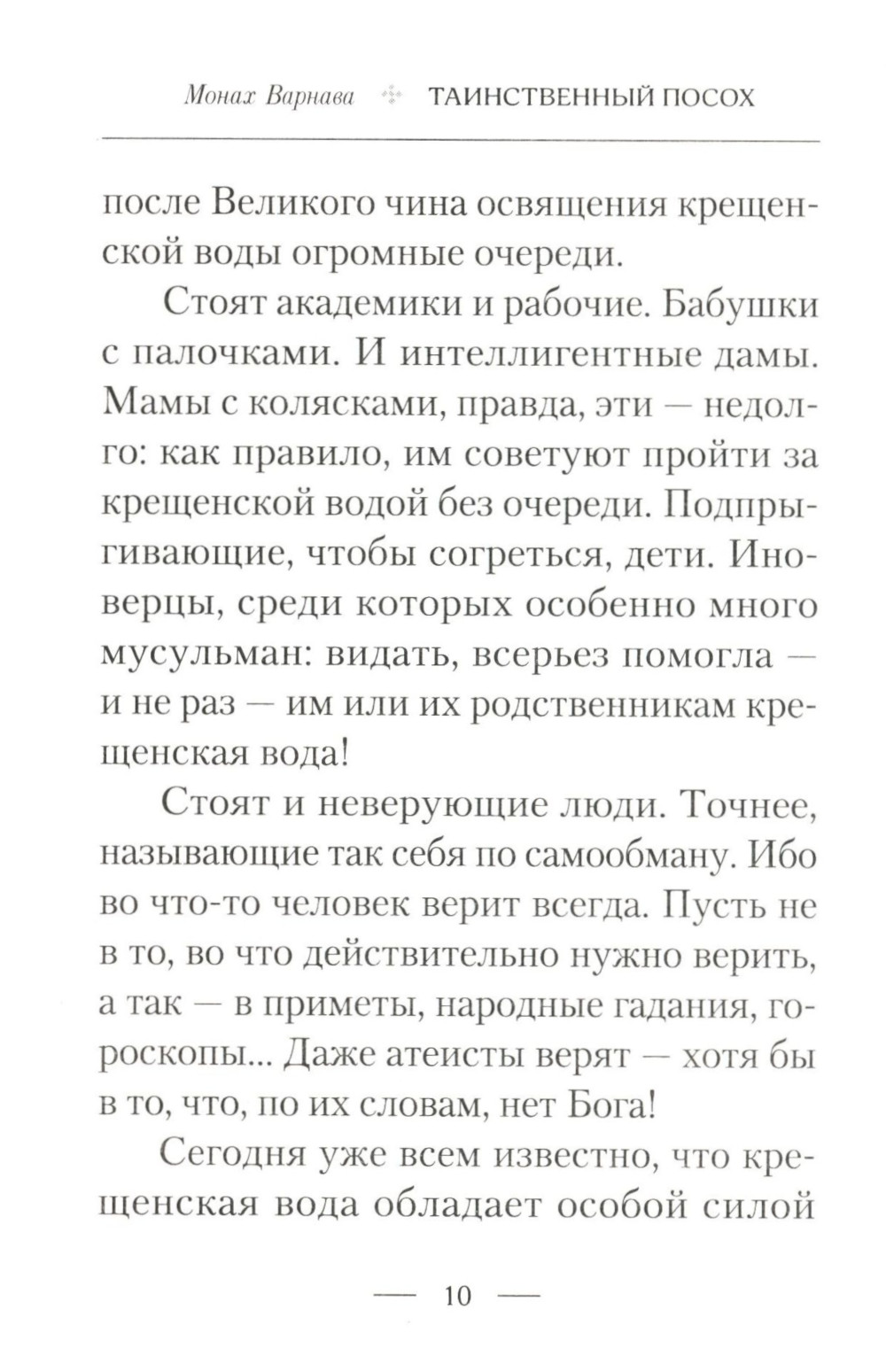 Монах Варнава ✣ ТАИНСТВЕННЫЙ ПОСОХ

после Великого чина освящения крещенской воды огромные очереди.

Стоят академики и рабочие. Бабушки с палочками. И интеллигентные дамы. Мамы с колясками, правда, эти — недолго: как правило, им советуют пройти за крещенской водой без очереди. Подпрыгивающие, чтобы согреться, дети. Иноверцы, среди которых особенно много мусульман: видать, всерьез помогла — и не раз — им или их родственникам крещенская вода!

Стоят и неверующие люди. Точнее, называющие так себя по самообману. Ибо во что-то человек верит всегда. Пусть не в то, во что действительно нужно верить, а так — в приметы, народные гадания, гороскопы... Даже атеисты верят — хотя бы в то, что, по их словам, нет Бога!

Сегодня уже всем известно, что крещенская вода обладает особой силой

— 10 —